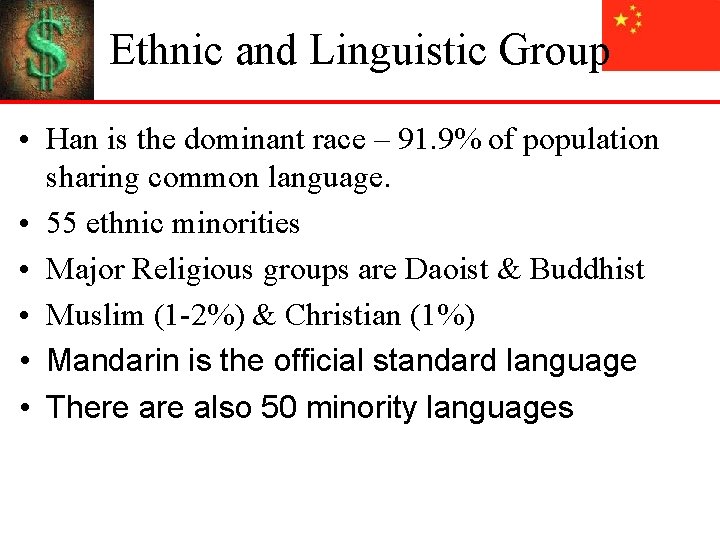 Ethnic and Linguistic Group

• Han is the dominant race – 91.9% of population sharing common language.
• 55 ethnic minorities
• Major Religious groups are Daoist & Buddhist
• Muslim (1-2%) & Christian (1%)
• Mandarin is the official standard language
• There are also 50 minority languages